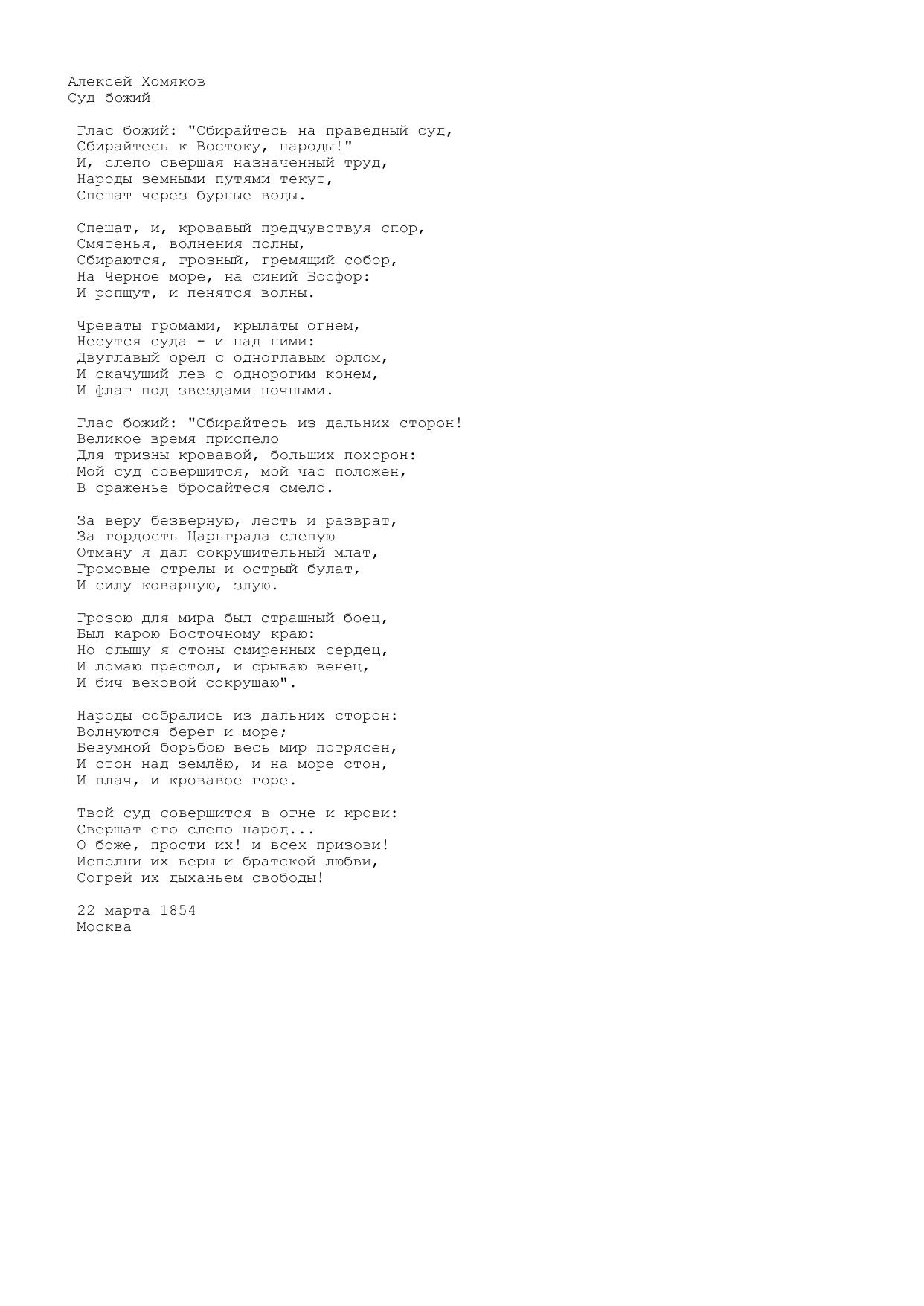 Алексей Хомяков
Суд божий

Глас божий: "Сбирайтесь на праведный суд,
Сбирайтесь к Востоку, народы!"
И, слепо свершая назначенный труд,
Народы земными путями текут,
Спешат через бурные воды.

Спешат, и, кровавый предчувствуя спор,
Смятенья, волнения полны,
Сбираются, грозный, гремящий собор,
На Черное море, на синий Босфор:
И ропщут, и пенятся волны.

Чреваты громами, крылаты огнем,
Несутся суда - и над ними:
Двуглавый орел с одноглавым орлом,
И скачущий лев с однорогим конем,
И флаг под звездами ночными.

Глас божий: "Сбирайтесь из дальних сторон!
Великое время приспело
Для тризны кровавой, больших похорон:
Мой суд совершится, мой час положен,
В сраженье бросайтеся смело.

За веру безверную, лесть и разврат,
За гордость Царьграда слепую
Отману я дал сокрушительный млат,
Громовые стрелы и острый булат,
И силу коварную, злую.

Грозою для мира был страшный боец,
Был карою Восточному краю:
Но слышу я стоны смиренных сердец,
И ломаю престол, и срываю венец,
И бич вековой сокрушаю".

Народы собрались из дальних сторон:
Волнуются берег и море;
Безумной борьбою весь мир потрясен,
И стон над землёю, и на море стон,
И плач, и кровавое горе.

Твой суд совершится в огне и крови:
Свершат его слепо народ...
О боже, прости их! и всех призови!
Исполни их веры и братской любви,
Согрей их дыханьем свободы!

22 марта 1854
Москва